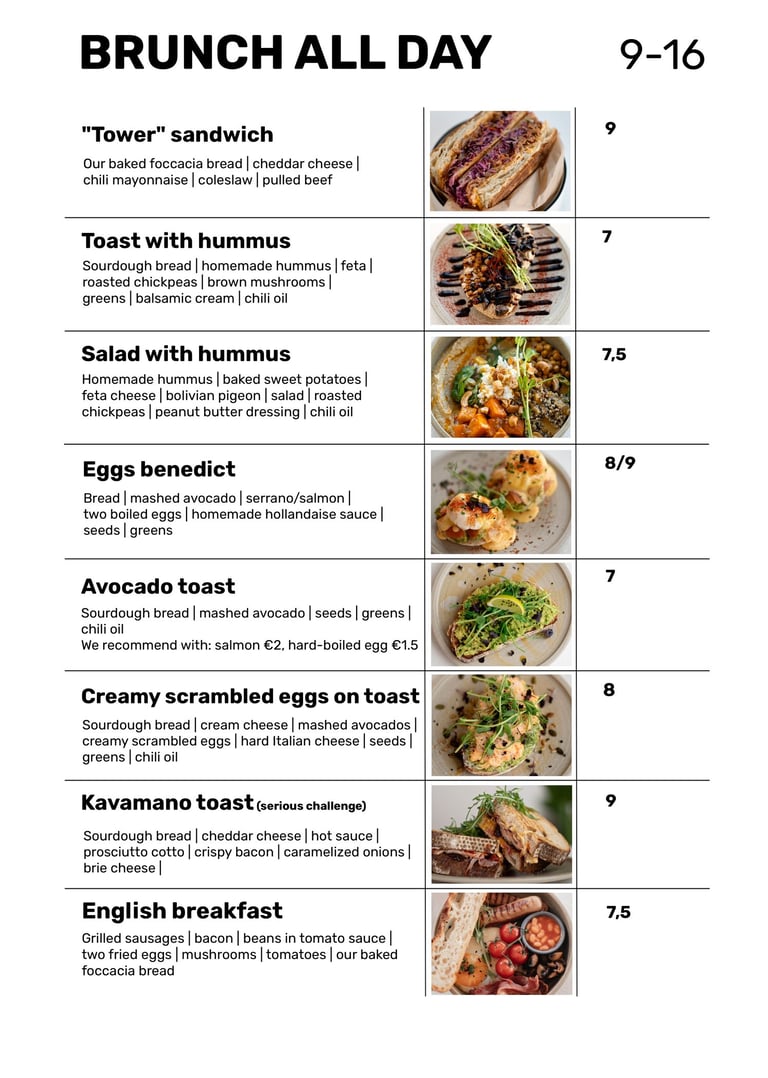 BRUNCH ALL DAY 9-16

"Tower" sandwich
Our baked foccacia bread | cheddar cheese | chili mayonnaise | coleslaw | pulled beef
9

Toast with hummus
Sourdough bread | homemade hummus | feta | roasted chickpeas | brown mushrooms | greens | balsamic cream | chili oil
7

Salad with hummus
Homemade hummus | baked sweet potatoes | feta cheese | bolivian pigeon | salad | roasted chickpeas | peanut butter dressing | chili oil
7,5

Eggs benedict
Bread | mashed avocado | serrano/salmon | two boiled eggs | homemade hollandaise sauce | seeds | greens
8/9

Avocado toast
Sourdough bread | mashed avocado | seeds | greens | chili oil
We recommend with: salmon €2, hard-boiled egg €1.5
7

Creamy scrambled eggs on toast
Sourdough bread | cream cheese | mashed avocados | creamy scrambled eggs | hard Italian cheese | seeds | greens | chili oil
8

Kavamano toast (serious challenge)
Sourdough bread | cheddar cheese | hot sauce | prosciutto cotto | crispy bacon | caramelized onions | brie cheese |
9

English breakfast
Grilled sausages | bacon | beans in tomato sauce | two fried eggs | mushrooms | tomatoes | our baked foccacia bread
7,5